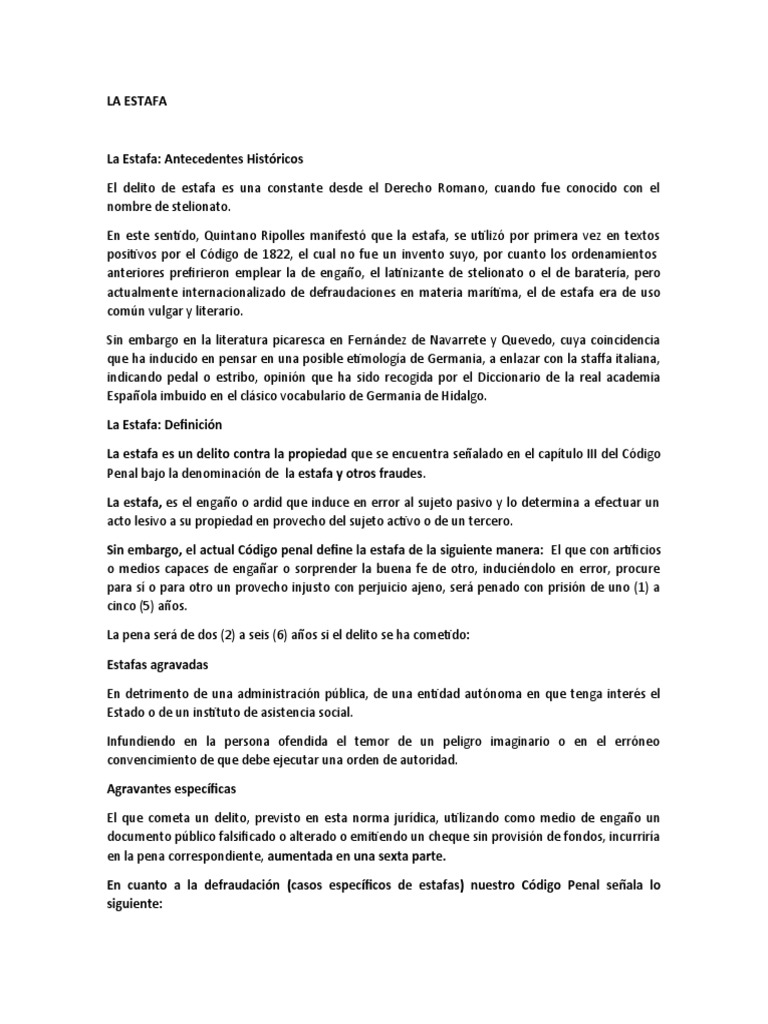 LA ESTAFA

La Estafa: Antecedentes Históricos

El delito de estafa es una constante desde el Derecho Romano, cuando fue conocido con el nombre de stelionato.

En este sentido, Quintano Ripolles manifestó que la estafa, se utilizó por primera vez en textos positivos por el Código de 1822, el cual no fue un invento suyo, por cuanto los ordenamientos anteriores prefirieron emplear la de engaño, el latinizante de stelionato o el de baratería, pero actualmente internacionalizado de defraudaciones en materia marítima, el de estafa era de uso común vulgar y literario.

Sin embargo en la literatura picaresca en Fernández de Navarrete y Quevedo, cuya coincidencia que ha inducido en pensar en una posible etimología de Germania, a enlazar con la staffa italiana, indicando pedal o estribo, opinión que ha sido recogida por el Diccionario de la real academia Española imbuido en el clásico vocabulario de Germania de Hidalgo.

La Estafa: Definición

La estafa es un delito contra la propiedad que se encuentra señalado en el capítulo III del Código Penal bajo la denominación de la estafa y otros fraudes.

La estafa, es el engaño o ardid que induce en error al sujeto pasivo y lo determina a efectuar un acto lesivo a su propiedad en provecho del sujeto activo o de un tercero.

Sin embargo, el actual Código penal define la estafa de la siguiente manera: El que con artificios o medios capaces de engañar o sorprender la buena fe de otro, induciéndolo en error, procure para sí o para otro un provecho injusto con perjuicio ajeno, será penado con prisión de uno (1) a cinco (5) años.

La pena será de dos (2) a seis (6) años si el delito se ha cometido:

Estafas agravadas

En detrimento de una administración pública, de una entidad autónoma en que tenga interés el Estado o de un instituto de asistencia social.

Infundiendo en la persona ofendida el temor de un peligro imaginario o en el erróneo convencimiento de que debe ejecutar una orden de autoridad.

Agravantes específicas

El que cometa un delito, previsto en esta norma jurídica, utilizando como medio de engaño un documento público falsificado o alterado o emitiendo un cheque sin provisión de fondos, incurriría en la pena correspondiente, aumentada en una sexta parte.

En cuanto a la defraudación (casos específicos de estafas) nuestro Código Penal señala lo siguiente: